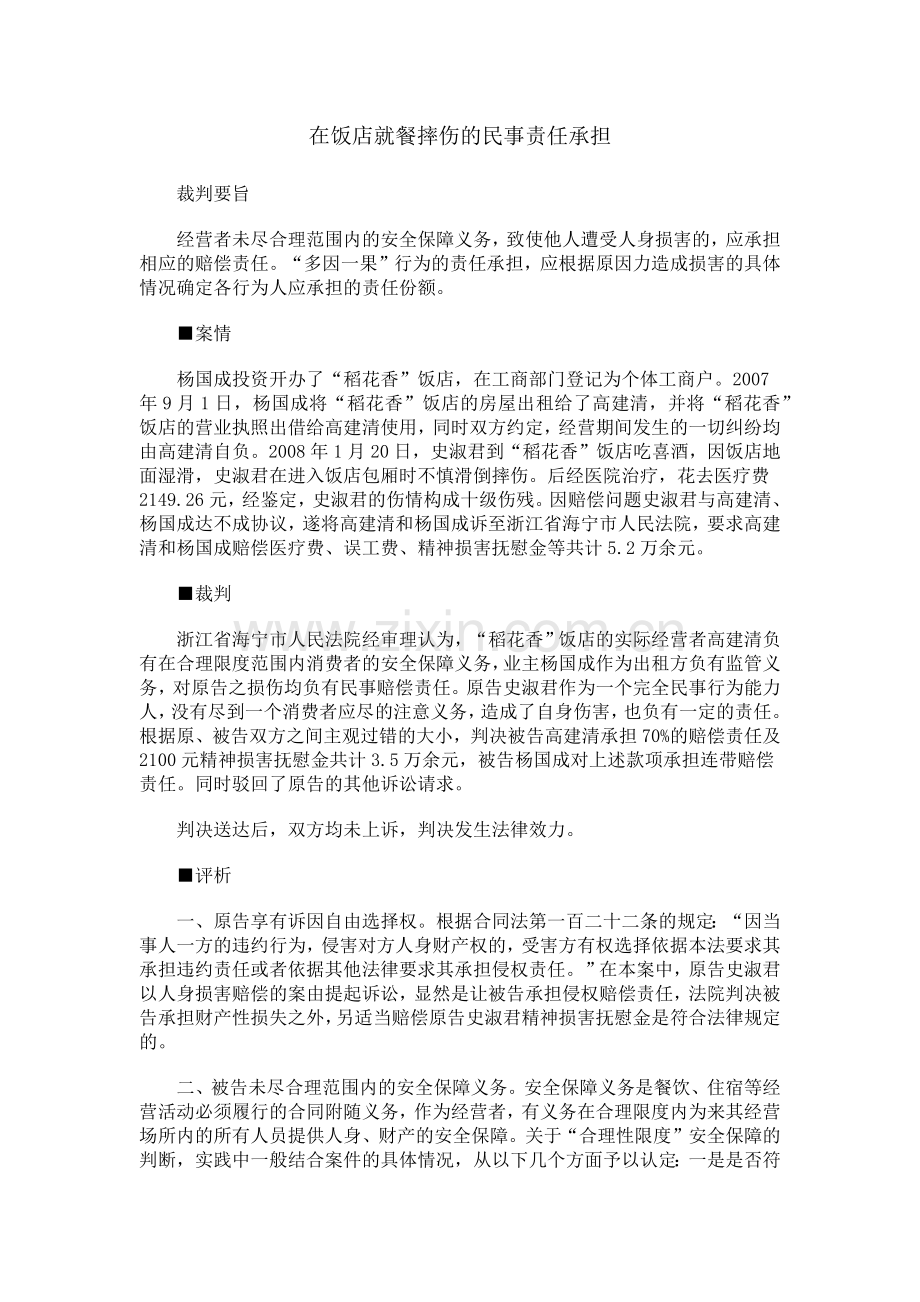 在饭店就餐摔伤的民事责任承担

裁判要旨

经营者未尽合理范围内的安全保障义务，致使他人遭受人身损害的，应承担相应的赔偿责任。“多因一果”行为的责任承担，应根据原因力造成损害的具体情况确定各行为人应承担的责任份额。

■案情

杨国成投资开办了“稻花香”饭店，在工商部门登记为个体工商户。2007年9月1日，杨国成将“稻花香”饭店的房屋出租给了高建清，并将“稻花香”饭店的营业执照出借给高建清使用，同时双方约定，经营期间发生的一切纠纷均由高建清自负。2008年1月20日，史淑君到“稻花香”饭店吃喜酒，因饭店地面湿滑，史淑君在进入饭店包厢时不慎滑倒摔伤。后经医院治疗，花去医疗费2149.26元，经鉴定，史淑君的伤情构成十级伤残。因赔偿问题史淑君与高建清、杨国成达不成协议，遂将高建清和杨国成诉至浙江省海宁市人民法院，要求高建清和杨国成赔偿医疗费、误工费、精神损害抚慰金等共计5.2万余元。

■裁判

浙江省海宁市人民法院经审理认为，“稻花香”饭店的实际经营者高建清负有在合理限度范围内消费者的安全保障义务，业主杨国成作为出租方负有监管义务，对原告之损伤均负有民事赔偿责任。原告史淑君作为一个完全民事行为能力人，没有尽到一个消费者应尽的注意义务，造成了自身伤害，也负有一定的责任。根据原、被告双方之间主观过错的大小，判决被告高建清承担70%的赔偿责任及2100元精神损害抚慰金共计3.5万余元，被告杨国成对上述款项承担连带赔偿责任。同时驳回了原告的其他诉讼请求。

判决送达后，双方均未上诉，判决发生法律效力。

■评析

一、原告享有诉因自由选择权。根据合同法第一百二十二条的规定：“因当事人一方的违约行为，侵害对方人身财产权的，受害方有权选择依据本法要求其承担违约责任或者依据其他法律要求其承担侵权责任。”在本案中，原告史淑君以人身损害赔偿的案由提起诉讼，显然是让被告承担侵权赔偿责任，法院判决被告承担财产性损失之外，另适当赔偿原告史淑君精神损害抚慰金是符合法律规定的。

二、被告未尽合理范围内的安全保障义务。安全保障义务是餐饮、住宿等经营活动必须履行的合同附随义务，作为经营者，有义务在合理限度内为来其经营场所内的所有人员提供人身、财产的安全保障。关于“合理性限度”安全保障的判断，实践中一般结合案件的具体情况，从以下几个方面予以认定：一是是否符